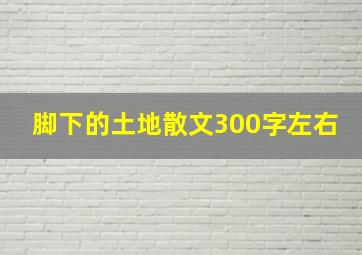 脚下的土地散文300字左右